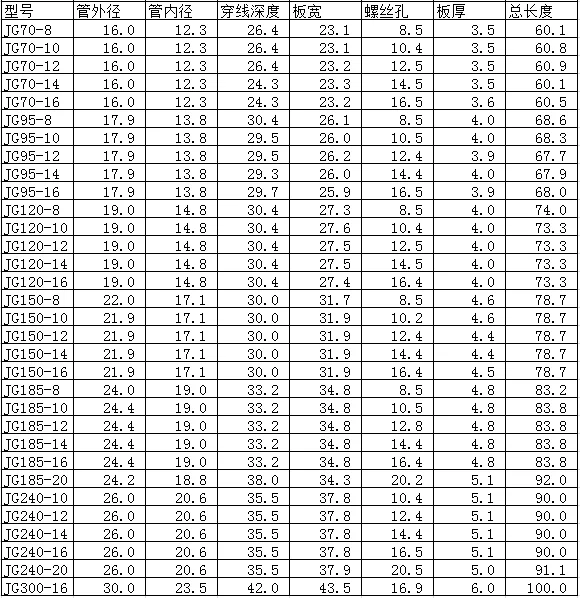 | 型号 | 管外径 | 管内径 | 穿线深度 | 板宽 | 螺丝孔 | 板厚 | 总长度 |
|---|---|---|---|---|---|---|---|
| JG70-8 | 16.0 | 12.3 | 26.4 | 23.1 | 8.5 | 3.5 | 60.1 |
| JG70-10 | 16.0 | 12.3 | 26.4 | 23.1 | 10.4 | 3.5 | 60.8 |
| JG70-12 | 16.0 | 12.3 | 26.4 | 23.2 | 12.5 | 3.5 | 60.9 |
| JG70-14 | 16.0 | 12.3 | 24.3 | 23.3 | 14.5 | 3.5 | 60.1 |
| JG70-16 | 16.0 | 12.3 | 24.3 | 23.2 | 16.5 | 3.6 | 60.5 |
| JG95-8 | 17.9 | 13.8 | 30.4 | 26.1 | 8.5 | 4.0 | 68.6 |
| JG95-10 | 17.9 | 13.8 | 29.5 | 26.0 | 10.5 | 4.0 | 68.3 |
| JG95-12 | 17.9 | 13.8 | 29.5 | 26.2 | 12.4 | 3.9 | 67.7 |
| JG95-14 | 17.9 | 13.8 | 29.3 | 26.0 | 14.4 | 4.0 | 67.9 |
| JG95-16 | 17.9 | 13.8 | 29.7 | 25.9 | 16.5 | 3.9 | 68.0 |
| JG120-8 | 19.0 | 14.8 | 30.4 | 27.3 | 8.5 | 4.0 | 74.0 |
| JG120-10 | 19.0 | 14.8 | 30.4 | 27.6 | 10.4 | 4.0 | 73.3 |
| JG120-12 | 19.0 | 14.8 | 30.4 | 27.5 | 12.5 | 4.0 | 73.3 |
| JG120-14 | 19.0 | 14.8 | 30.4 | 27.5 | 14.5 | 4.0 | 73.3 |
| JG120-16 | 19.0 | 14.8 | 30.4 | 27.4 | 16.4 | 4.0 | 73.3 |
| JG150-8 | 22.0 | 17.1 | 30.0 | 31.7 | 8.5 | 4.6 | 78.7 |
| JG150-10 | 21.9 | 17.1 | 30.0 | 31.9 | 10.2 | 4.6 | 78.7 |
| JG150-12 | 21.9 | 17.1 | 30.0 | 31.9 | 12.4 | 4.4 | 78.7 |
| JG150-14 | 21.9 | 17.1 | 30.0 | 31.9 | 14.4 | 4.4 | 78.7 |
| JG150-16 | 21.9 | 17.1 | 30.0 | 31.9 | 16.4 | 4.5 | 78.7 |
| JG185-8 | 24.0 | 19.0 | 33.2 | 34.8 | 8.5 | 4.8 | 83.2 |
| JG185-10 | 24.4 | 19.0 | 33.2 | 34.8 | 10.5 | 4.8 | 83.8 |
| JG185-12 | 24.4 | 19.0 | 33.2 | 34.8 | 12.8 | 4.8 | 83.8 |
| JG185-14 | 24.4 | 19.0 | 33.2 | 34.8 | 14.4 | 4.8 | 83.8 |
| JG185-16 | 24.4 | 19.0 | 33.2 | 34.8 | 16.4 | 4.8 | 83.8 |
| JG185-20 | 24.2 | 18.8 | 38.0 | 34.3 | 20.2 | 5.1 | 92.0 |
| JG240-10 | 26.0 | 20.6 | 35.5 | 37.8 | 10.4 | 5.1 | 90.0 |
| JG240-12 | 26.0 | 20.6 | 35.5 | 37.8 | 12.4 | 5.1 | 90.0 |
| JG240-14 | 26.0 | 20.6 | 35.5 | 37.8 | 14.4 | 5.1 | 90.0 |
| JG240-16 | 26.0 | 20.6 | 35.5 | 37.8 | 16.5 | 5.1 | 90.0 |
| JG240-20 | 26.0 | 20.6 | 35.5 | 37.9 | 20.5 | 5.0 | 91.1 |
| JG300-16 | 30.0 | 23.5 | 42.0 | 43.5 | 16.9 | 6.0 | 100.0 |